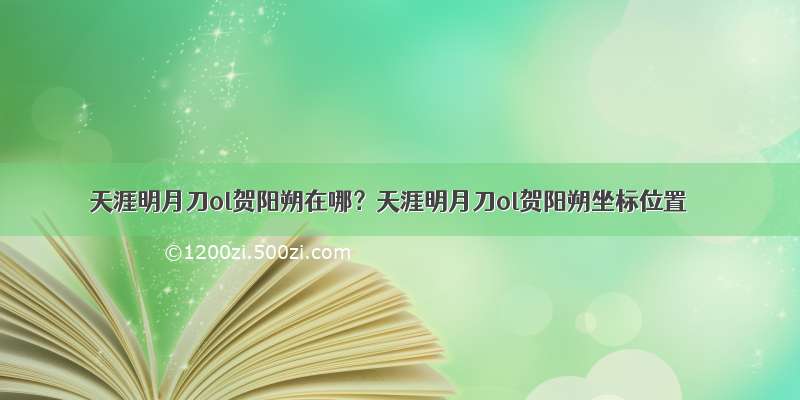 天涯明月刀ol贺阳朔在哪？天涯明月刀ol贺阳朔坐标位置

©1200zi.500zi.com